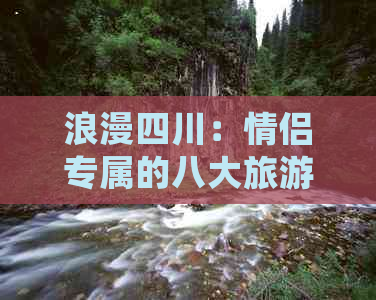 浪漫四川：情侣专属的八大旅游